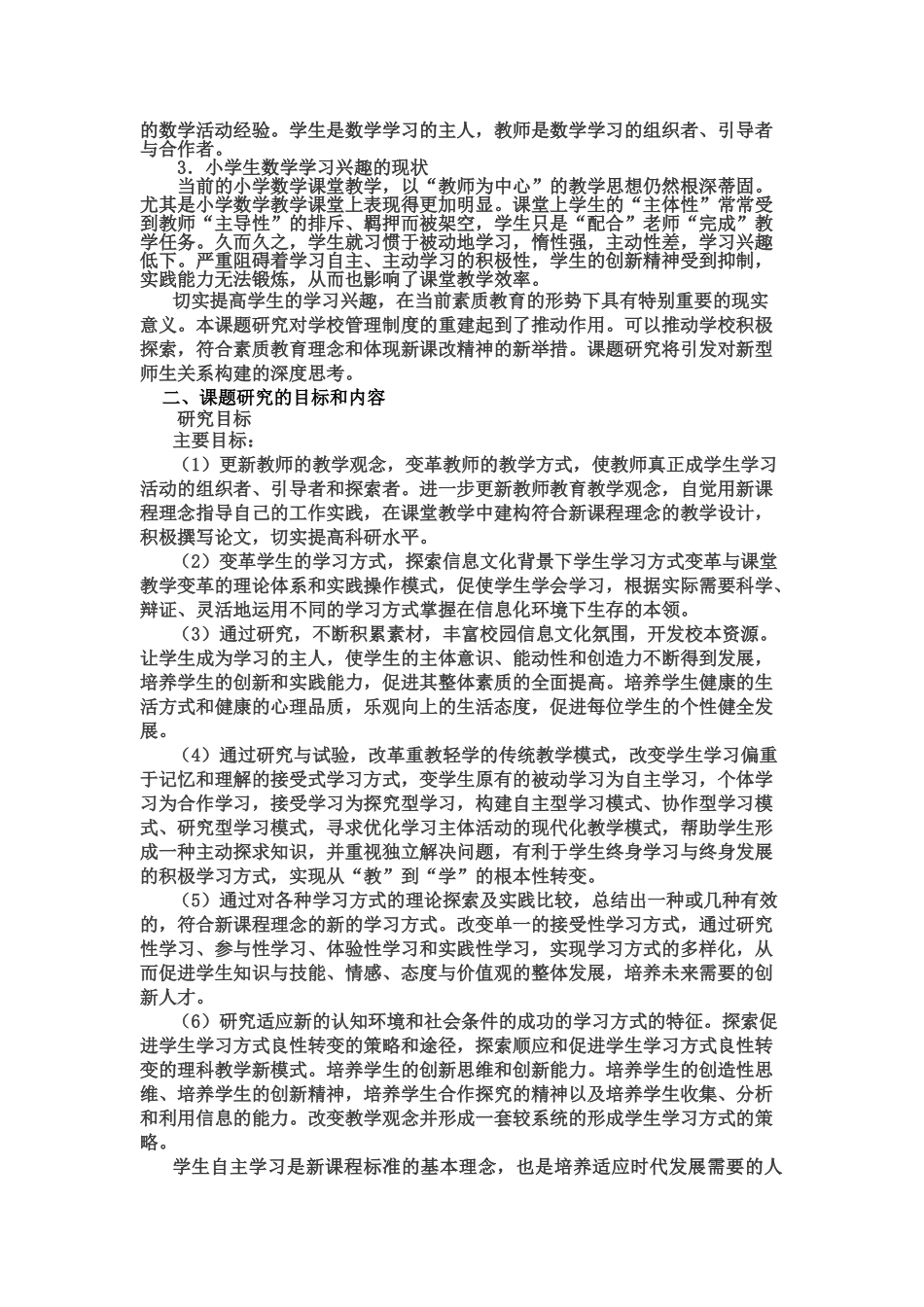 的数学活动经验。学生是数学学习的主人，教师是数学学习的组织者、引导者与合作者。

3．小学生数学学习兴趣的现状

当前的小学数学课堂教学，以“教师为中心”的教学思想仍然根深蒂固。尤其是小学数学教学课堂上表现得更加明显。课堂上学生的“主体性”常常受到教师“主导性”的排斥、羁押而被架空，学生只是“配合”老师“完成”教学任务。久而久之，学生就习惯于被动地学习，惰性强，主动性差，学习兴趣低下。严重阻碍着学习自主、主动学习的积极性，学生的创新精神受到抑制，实践能力无法锻炼，从而也影响了课堂教学效率。

切实提高学生的学习兴趣，在当前素质教育的形势下具有特别重要的现实意义。本课题研究对学校管理制度的重建起到了推动作用。可以推动学校积极探索，符合素质教育理念和体现新课改精神的新举措。课题研究将引发对新型师生关系构建的深度思考。

二、课题研究的目标和内容

研究目标

主要目标：

（1）更新教师的教学观念，变革教师的教学方式，使教师真正成学生学习活动的组织者、引导者和探索者。进一步更新教师教育教学观念，自觉用新课程理念指导自己的工作实践，在课堂教学中建构符合新课程理念的教学设计，积极撰写论文，切实提高科研水平。

（2）变革学生的学习方式，探索信息文化背景下学生学习方式变革与课堂教学变革的理论体系和实践操作模式，促使学生学会学习，根据实际需要科学、辩证、灵活地运用不同的学习方式掌握在信息化环境下生存的本领。

（3）通过研究，不断积累素材，丰富校园信息文化氛围，开发校本资源。让学生成为学习的主人，使学生的主体意识、能动性和创造力不断得到发展，培养学生的创新和实践能力，促进其整体素质的全面提高。培养学生健康的生活方式和健康的心理品质，乐观向上的生活态度，促进每位学生的个性健全发展。

（4）通过研究与试验，改革重教轻学的传统教学模式，改变学生学习偏重于记忆和理解的接受式学习方式，变学生原有的被动学习为自主学习，个体学习为合作学习，接受学习为探究型学习，构建自主型学习模式、协作型学习模式、研究型学习模式，寻求优化学习主体活动的现代化教学模式，帮助学生形成一种主动探求知识，并重视独立解决问题，有利于学生终身学习与终身发展的积极学习方式，实现从“教”到“学”的根本性转变。

（5）通过对各种学习方式的理论探索及实践比较，总结出一种或几种有效的，符合新课程理念的新的学习方式。改变单一的接受性学习方式，通过研究性学习、参与性学习、体验性学习和实践性学习，实现学习方式的多样化，从而促进学生知识与技能、情感、态度与价值观的整体发展，培养未来需要的创新人才。

（6）研究适应新的认知环境和社会条件的成功的学习方式的特征。探索促进学生学习方式良性转变的策略和途径，探索顺应和促进学生学习方式良性转变的理科教学新模式。培养学生的创新思维和创新能力。培养学生的创造性思维、培养学生的创新精神，培养学生合作探究的精神以及培养学生收集、分析和利用信息的能力。改变教学观念并形成一套较系统的形成学生学习方式的策略。

学生自主学习是新课程标准的基本理念，也是培养适应时代发展需要的人